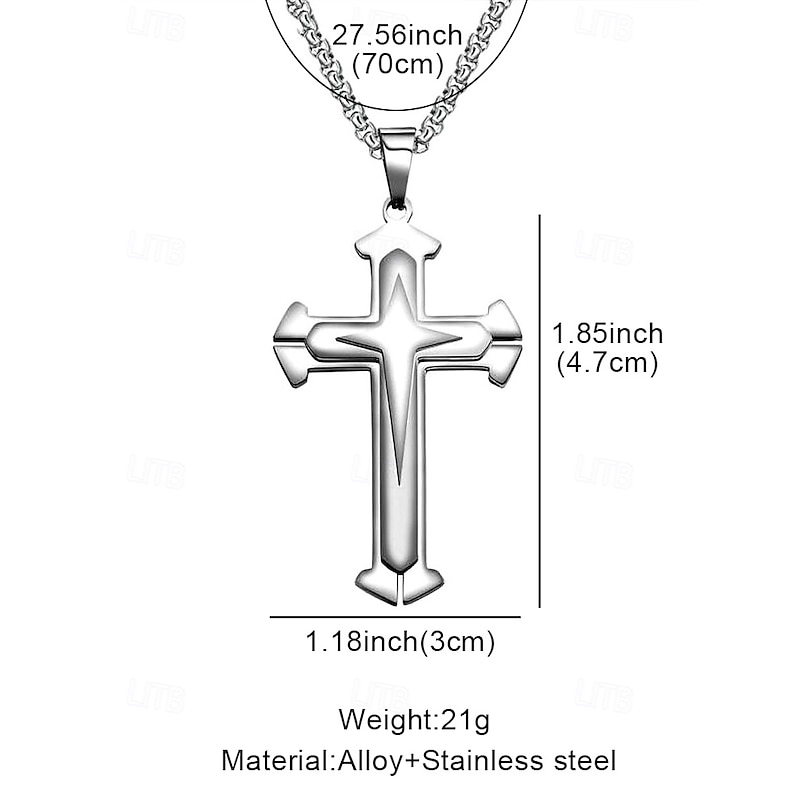 27.56inch
(70cm)

1.85inch
(4.7cm)

1.18inch(3cm)

Weight:21g
Material:Alloy+Stainless steel

LITB